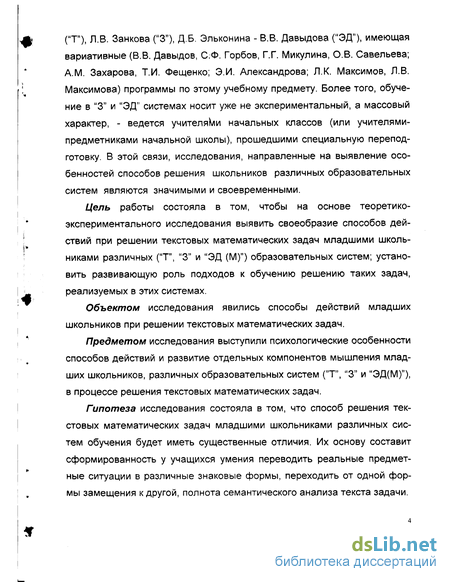 ("Т"), Л.В. Занкова ("З"), Д.Б. Эльконина - В.В. Давыдова ("ЭД"), имеющая вариативные (В.В. Давыдов, С.Ф. Горбов, Г.Г. Микулина, О.В. Савельева; А.М. Захарова, Т.И. Фещенко; Э.И. Александрова; Л.К. Максимов, Л.В. Максимова) программы по этому учебному предмету. Более того, обучение в "З" и "ЭД" системах носит уже не экспериментальный, а массовый характер, - ведется учителями начальных классов (или учителями-предметниками начальной школы), прошедшими специальную переподготовку. В этой связи, исследования, направленные на выявление особенностей способов решения школьников различных образовательных систем являются значимыми и своевременными.

Цель работы состояла в том, чтобы на основе теоретико-экспериментального исследования выявить своеобразие способов действий при решении текстовых математических задач младшими школьниками различных ("Т", "З" и "ЭД (М)") образовательных систем; установить развивающую роль подходов к обучению решению таких задач, реализуемых в этих системах.

Объектом исследования явились способы действий младших школьников при решении текстовых математических задач.

Предметом исследования выступили психологические особенности способов действий и развитие отдельных компонентов мышления младших школьников, различных образовательных систем ("Т", "З" и "ЭД(М)"), в процессе решения текстовых математических задач.

Гипотеза исследования состояла в том, что способ решения текстовых математических задач младшими школьниками различных систем обучения будет иметь существенные отличия. Их основу составит сформированность у учащихся умения переводить реальные предметные ситуации в различные знаковые формы, переходить от одной формы замещения к другой, полнота семантического анализа текста задачи.

4

dsLib.net
библиотека диссертаций